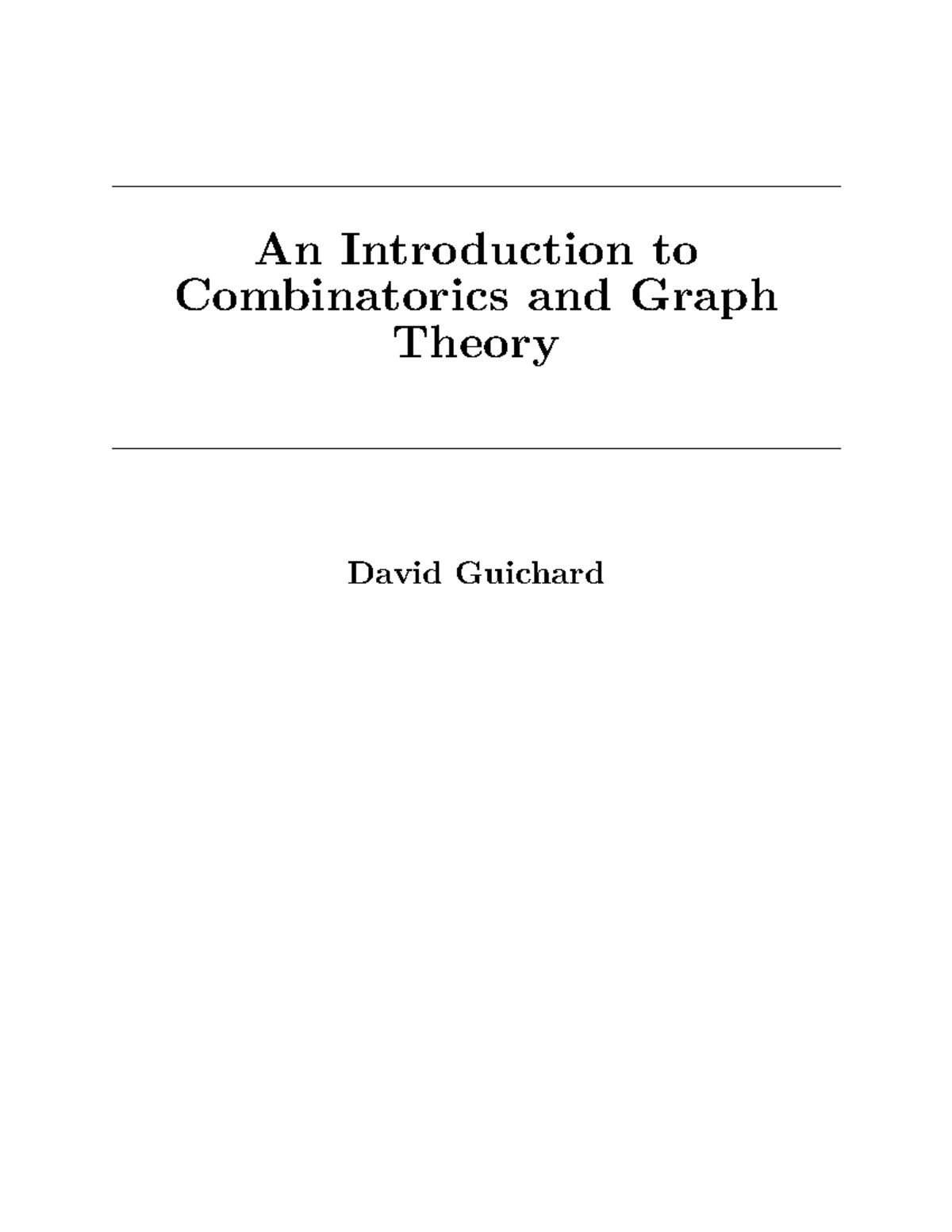 An Introduction to Combinatorics and Graph Theory

David Guichard